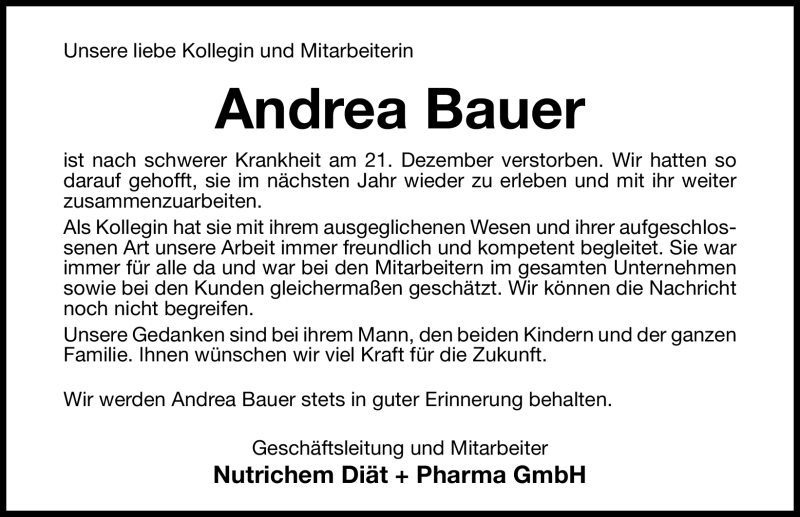 Unsere liebe Kollegin und Mitarbeiterin

Andrea Bauer

ist nach schwerer Krankheit am 21. Dezember verstorben. Wir hatten so darauf gehofft, sie im nächsten Jahr wieder zu erleben und mit ihr weiter zusammenzuarbeiten.

Als Kollegin hat sie mit ihrem ausgeglichenen Wesen und ihrer aufgeschlossenen Art unsere Arbeit immer freundlich und kompetent begleitet. Sie war immer für alle da und war bei den Mitarbeitern im gesamten Unternehmen sowie bei den Kunden gleichermaßen geschätzt. Wir können die Nachricht noch nicht begreifen.

Unsere Gedanken sind bei ihrem Mann, den beiden Kindern und der ganzen Familie. Ihnen wünschen wir viel Kraft für die Zukunft.

Wir werden Andrea Bauer stets in guter Erinnerung behalten.

Geschäftsleitung und Mitarbeiter
Nutrichem Diät + Pharma GmbH